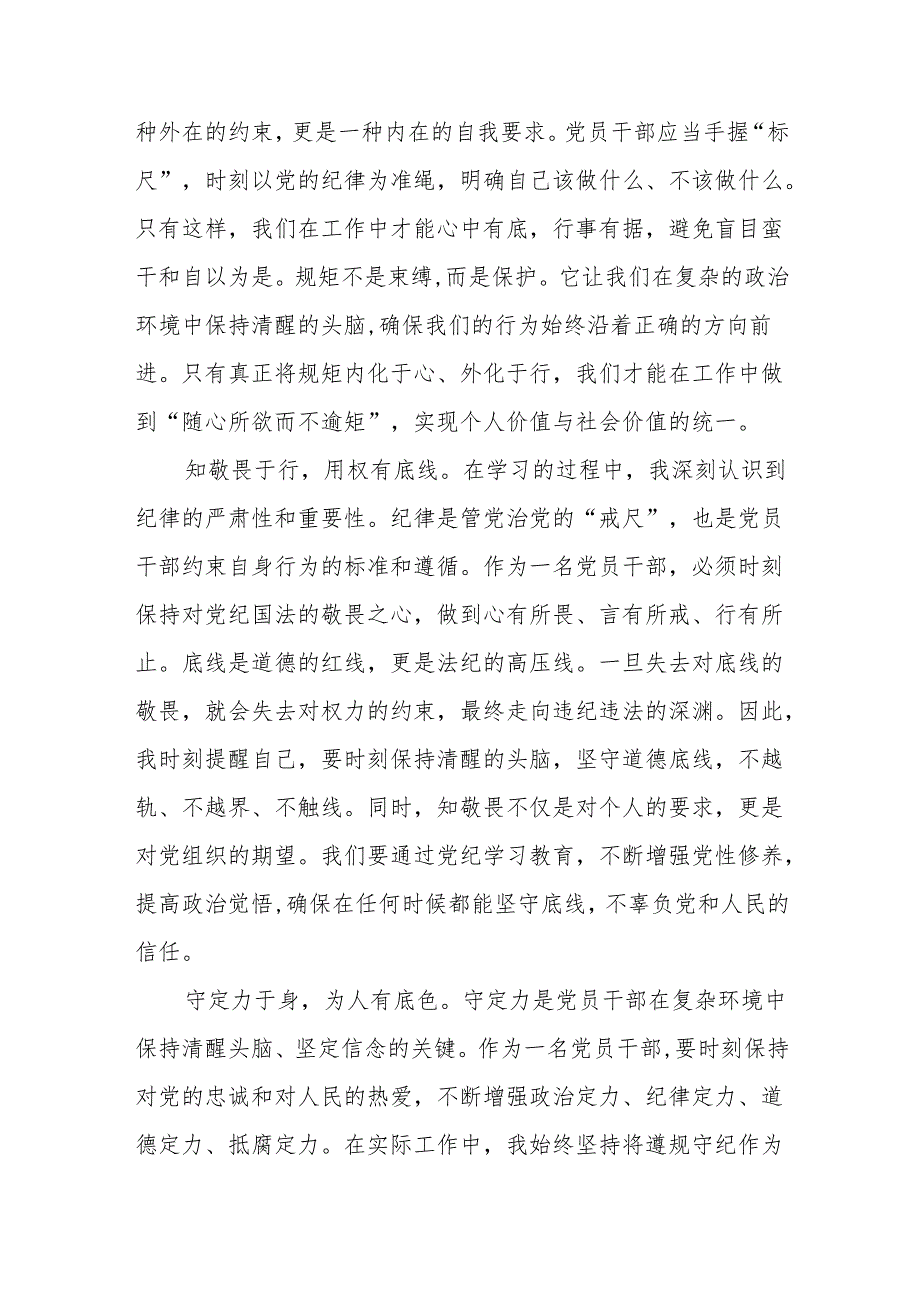 种外在的约束，更是一种内在的自我要求。党员干部应当手握“标尺”，时刻以党的纪律为准绳，明确自己该做什么、不该做什么。只有这样，我们在工作中才能心中有底，行事有据，避免盲目蛮干和自以为是。规矩不是束缚,而是保护。它让我们在复杂的政治环境中保持清醒的头脑,确保我们的行为始终沿着正确的方向前进。只有真正将规矩内化于心、外化于行，我们才能在工作中做到“随心所欲而不逾矩”，实现个人价值与社会价值的统一。

知敬畏于行，用权有底线。在学习的过程中，我深刻认识到纪律的严肃性和重要性。纪律是管党治党的“戒尺”，也是党员干部约束自身行为的标准和遵循。作为一名党员干部，必须时刻保持对党纪国法的敬畏之心，做到心有所畏、言有所戒、行有所止。底线是道德的红线，更是法纪的高压线。一旦失去对底线的敬畏，就会失去对权力的约束，最终走向违纪违法的深渊。因此，我时刻提醒自己，要时刻保持清醒的头脑，坚守道德底线，不越轨、不越界、不触线。同时，知敬畏不仅是对个人的要求，更是对党组织的期望。我们要通过党纪学习教育，不断增强党性修养，提高政治觉悟,确保在任何时候都能坚守底线，不辜负党和人民的信任。

守定力于身，为人有底色。守定力是党员干部在复杂环境中保持清醒头脑、坚定信念的关键。作为一名党员干部,要时刻保持对党的忠诚和对人民的热爱，不断增强政治定力、纪律定力、道德定力、抵腐定力。在实际工作中，我始终坚持将遵规守纪作为